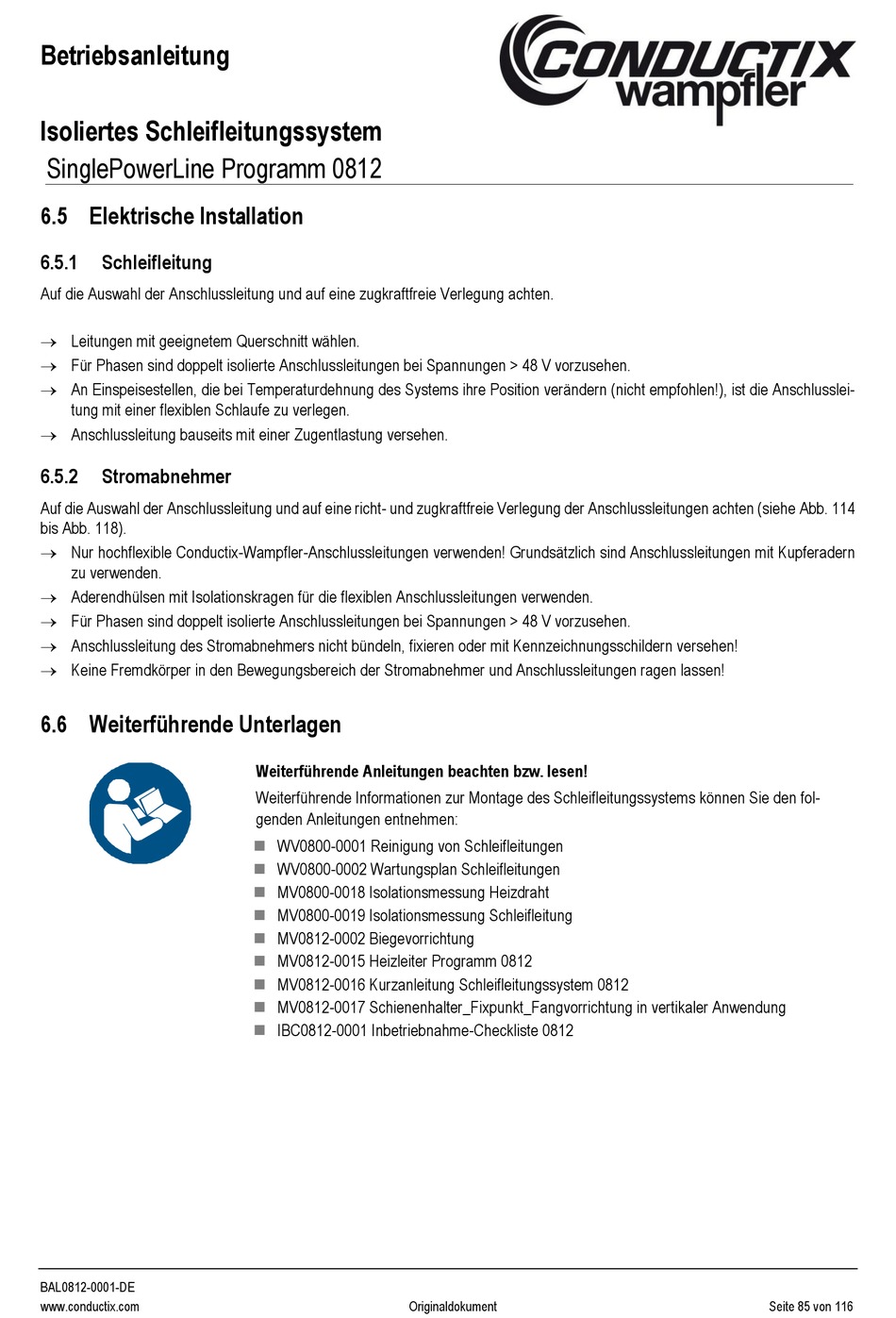 Betriebsanleitung

CONDUCTIX wampfler

Isoliertes Schleifleitungssystem
SinglePowerLine Programm 0812

6.5 Elektrische Installation

6.5.1 Schleifleitung

Auf die Auswahl der Anschlussleitung und auf eine zugkraftfreie Verlegung achten.

→ Leitungen mit geeignetem Querschnitt wählen.
→ Für Phasen sind doppelt isolierte Anschlussleitungen bei Spannungen > 48 V vorzusehen.
→ An Einspeisestellen, die bei Temperaturdehnung des Systems ihre Position verändern (nicht empfohlen!), ist die Anschlussleitung mit einer flexiblen Schlaufe zu verlegen.
→ Anschlussleitung bauseits mit einer Zugentlastung versehen.

6.5.2 Stromabnehmer

Auf die Auswahl der Anschlussleitung und auf eine richt- und zugkraftfreie Verlegung der Anschlussleitungen achten (siehe Abb. 114 bis Abb. 118).
→ Nur hochflexible Conductix-Wampfler-Anschlussleitungen verwenden! Grundsätzlich sind Anschlussleitungen mit Kupferadern zu verwenden.
→ Aderendhülsen mit Isolationskragen für die flexiblen Anschlussleitungen verwenden.
→ Für Phasen sind doppelt isolierte Anschlussleitungen bei Spannungen > 48 V vorzusehen.
→ Anschlussleitung des Stromabnehmers nicht bündeln, fixieren oder mit Kennzeichnungsschildern versehen!
→ Keine Fremdkörper in den Bewegungsbereich der Stromabnehmer und Anschlussleitungen ragen lassen!

6.6 Weiterführende Unterlagen

Weiterführende Anleitungen beachten bzw. lesen!
Weiterführende Informationen zur Montage des Schleifleitungssystems können Sie den folgenden Anleitungen entnehmen:
■ WV0800-0001 Reinigung von Schleifleitungen
■ WV0800-0002 Wartungsplan Schleifleitungen
■ MV0800-0018 Isolationsmessung Heizdraht
■ MV0800-0019 Isolationsmessung Schleifleitung
■ MV0812-0002 Biegevorrichtung
■ MV0812-0015 Heizleiter Programm 0812
■ MV0812-0016 Kurzanleitung Schleifleitungssystem 0812
■ MV0812-0017 Schienenhalter_Fixpunkt_Fangvorrichtung in vertikaler Anwendung
■ IBC0812-0001 Inbetriebnahme-Checkliste 0812

BAL0812-0001-DE
www.conductix.com Originaldokument Seite 85 von 116